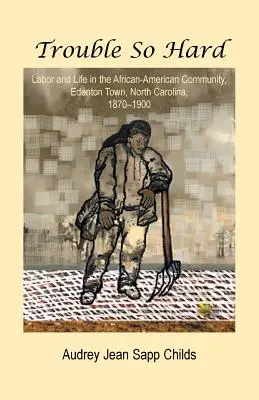 Trouble So Hard

Labor and Life in the African-American Community, Edenton Town, North Carolina, 1870–1900

Audrey Jean Sapp Childs